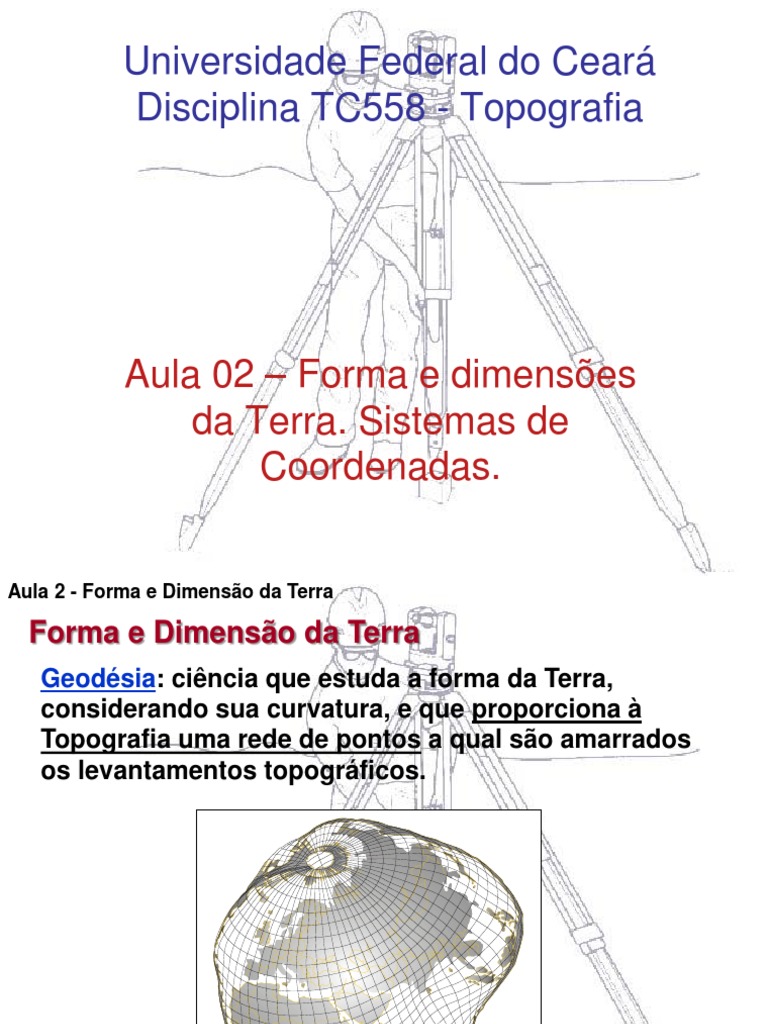 Universidade Federal do Ceará
Disciplina TC558 - Topografia

Aula 02 – Forma e dimensões da Terra. Sistemas de Coordenadas.

Aula 2 - Forma e Dimensão da Terra

Forma e Dimensão da Terra

Geodésia: ciência que estuda a forma da Terra, considerando sua curvatura, e que proporciona à Topografia uma rede de pontos a qual são amarrados os levantamentos topográficos.